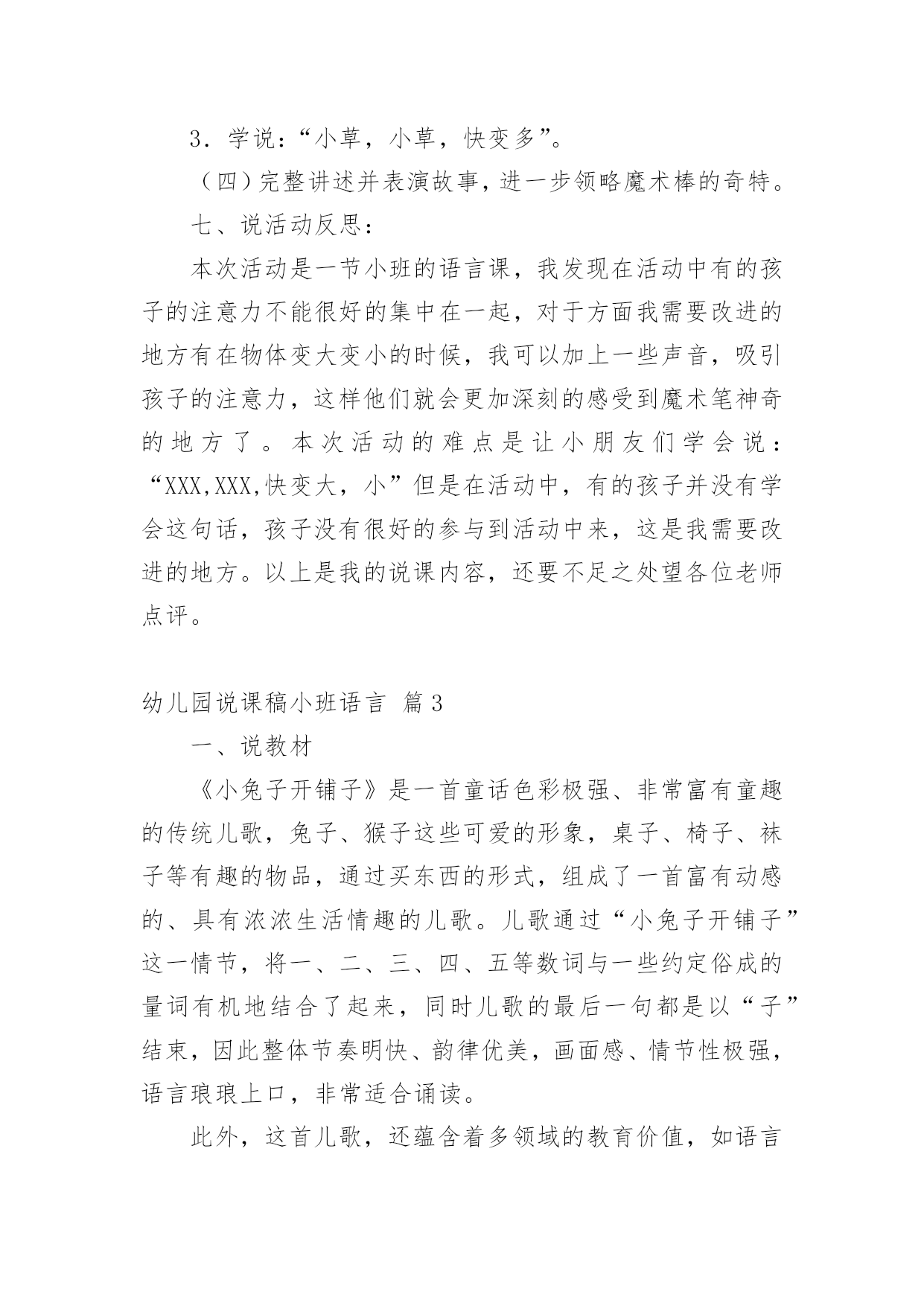 3．学说：“小草，小草，快变多”。

（四）完整讲述并表演故事，进一步领略魔术棒的奇特。

七、说活动反思：

本次活动是一节小班的语言课，我发现在活动中有的孩子的注意力不能很好的集中在一起，对于方面我需要改进的地方有在物体变大变小的时候，我可以加上一些声音，吸引孩子的注意力，这样他们就会更加深刻的感受到魔术笔神奇的地方了。本次活动的难点是让小朋友们学会说：“XXX,XXX,快变大，小”但是在活动中，有的孩子并没有学会这句话，孩子没有很好的参与到活动中来，这是我需要改进的地方。以上是我的说课内容，还要不足之处望各位老师点评。

幼儿园说课稿小班语言 篇3

一、说教材

《小兔子开铺子》是一首童话色彩极强、非常富有童趣的传统儿歌，兔子、猴子这些可爱的形象，桌子、椅子、袜子等有趣的物品，通过买东西的形式，组成了一首富有动感的、具有浓浓生活情趣的儿歌。儿歌通过“小兔子开铺子”这一情节，将一、二、三、四、五等数词与一些约定俗成的量词有机地结合了起来，同时儿歌的最后一句都是以“子”结束，因此整体节奏明快、韵律优美，画面感、情节性极强，语言琅琅上口，非常适合诵读。

此外，这首儿歌，还蕴含着多领域的教育价值，如语言